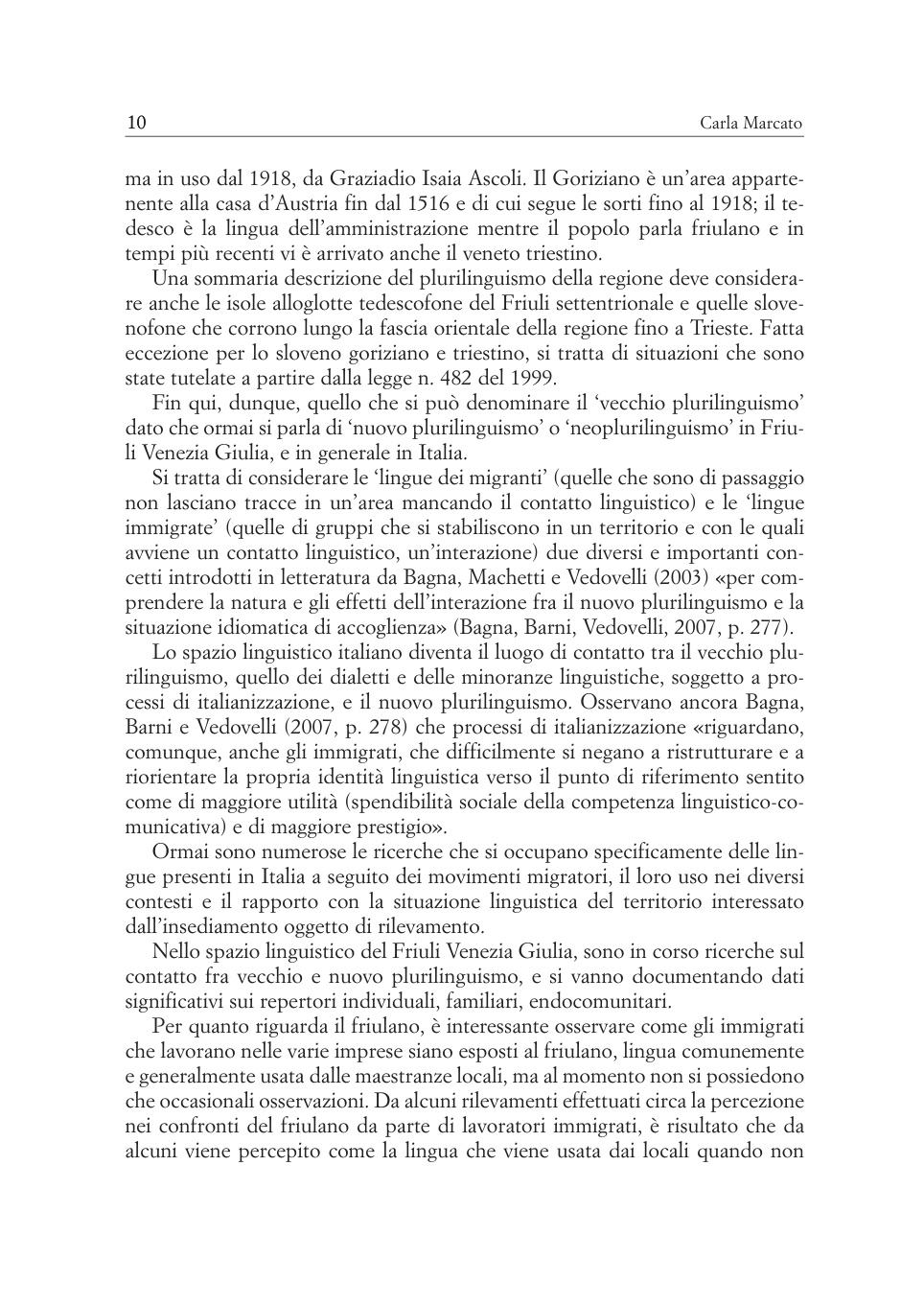 10 Carla Marcato

ma in uso dal 1918, da Graziadio Isaia Ascoli. Il Goriziano è un'area appartenente alla casa d'Austria fin dal 1516 e di cui segue le sorti fino al 1918; il tedesco è la lingua dell'amministrazione mentre il popolo parla friulano e in tempi più recenti vi è arrivato anche il veneto triestino.

Una sommaria descrizione del plurilinguismo della regione deve considerare anche le isole alloglotte tedescofone del Friuli settentrionale e quelle slovenofone che corrono lungo la fascia orientale della regione fino a Trieste. Fatta eccezione per lo sloveno goriziano e triestino, si tratta di situazioni che sono state tutelate a partire dalla legge n. 482 del 1999.

Fin qui, dunque, quello che si può denominare il 'vecchio plurilinguismo' dato che ormai si parla di 'nuovo plurilinguismo' o 'neoplurilinguismo' in Friuli Venezia Giulia, e in generale in Italia.

Si tratta di considerare le 'lingue dei migranti' (quelle che sono di passaggio non lasciano tracce in un'area mancando il contatto linguistico) e le 'lingue immigrate' (quelle di gruppi che si stabiliscono in un territorio e con le quali avviene un contatto linguistico, un'interazione) due diversi e importanti concetti introdotti in letteratura da Bagna, Machetti e Vedovelli (2003) «per comprendere la natura e gli effetti dell'interazione fra il nuovo plurilinguismo e la situazione idiomatica di accoglienza» (Bagna, Barni, Vedovelli, 2007, p. 277).

Lo spazio linguistico italiano diventa il luogo di contatto tra il vecchio plurilinguismo, quello dei dialetti e delle minoranze linguistiche, soggetto a processi di italianizzazione, e il nuovo plurilinguismo. Osservano ancora Bagna, Barni e Vedovelli (2007, p. 278) che processi di italianizzazione «riguardano, comunque, anche gli immigrati, che difficilmente si negano a ristrutturare e a riorientare la propria identità linguistica verso il punto di riferimento sentito come di maggiore utilità (spendibilità sociale della competenza linguistico-comunicativa) e di maggiore prestigio».

Ormai sono numerose le ricerche che si occupano specificamente delle lingue presenti in Italia a seguito dei movimenti migratori, il loro uso nei diversi contesti e il rapporto con la situazione linguistica del territorio interessato dall'insediamento oggetto di rilevamento.

Nello spazio linguistico del Friuli Venezia Giulia, sono in corso ricerche sul contatto fra vecchio e nuovo plurilinguismo, e si vanno documentando dati significativi sui repertori individuali, familiari, endocomunitari.

Per quanto riguarda il friulano, è interessante osservare come gli immigrati che lavorano nelle varie imprese siano esposti al friulano, lingua comunemente e generalmente usata dalle maestranze locali, ma al momento non si possiedono che occasionali osservazioni. Da alcuni rilevamenti effettuati circa la percezione nei confronti del friulano da parte di lavoratori immigrati, è risultato che da alcuni viene percepito come la lingua che viene usata dai locali quando non